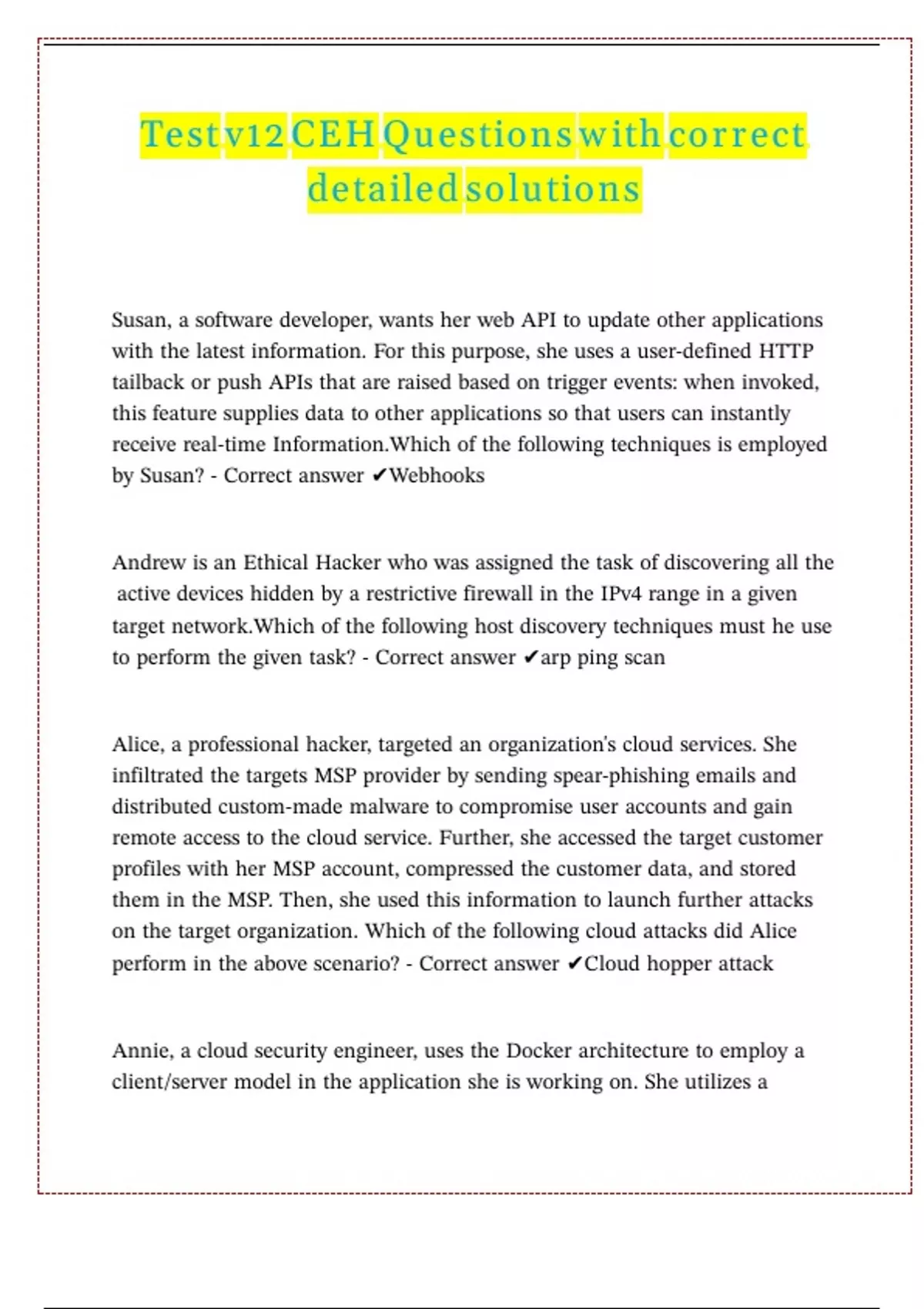 Test v12 CEH Questions with correct detailed solutions

Susan, a software developer, wants her web API to update other applications with the latest information. For this purpose, she uses a user-defined HTTP tailback or push APIs that are raised based on trigger events: when invoked, this feature supplies data to other applications so that users can instantly receive real-time Information.Which of the following techniques is employed by Susan? - Correct answer ✔Webhooks

Andrew is an Ethical Hacker who was assigned the task of discovering all the active devices hidden by a restrictive firewall in the IPv4 range in a given target network.Which of the following host discovery techniques must he use to perform the given task? - Correct answer ✔arp ping scan

Alice, a professional hacker, targeted an organization's cloud services. She infiltrated the targets MSP provider by sending spear-phishing emails and distributed custom-made malware to compromise user accounts and gain remote access to the cloud service. Further, she accessed the target customer profiles with her MSP account, compressed the customer data, and stored them in the MSP. Then, she used this information to launch further attacks on the target organization. Which of the following cloud attacks did Alice perform in the above scenario? - Correct answer ✔Cloud hopper attack

Annie, a cloud security engineer, uses the Docker architecture to employ a client/server model in the application she is working on. She utilizes a